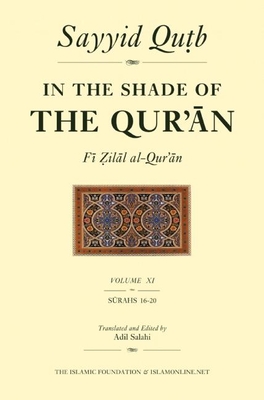 Sayyid Quṭb

IN THE SHADE OF THE QUR'ĀN

Fī Ẓilāl al-Qur'ān

VOLUME XI

SŪRAHS 16-20

Translated and Edited by
Adil Salahi

THE ISLAMIC FOUNDATION & ISLAMONLINE.NET